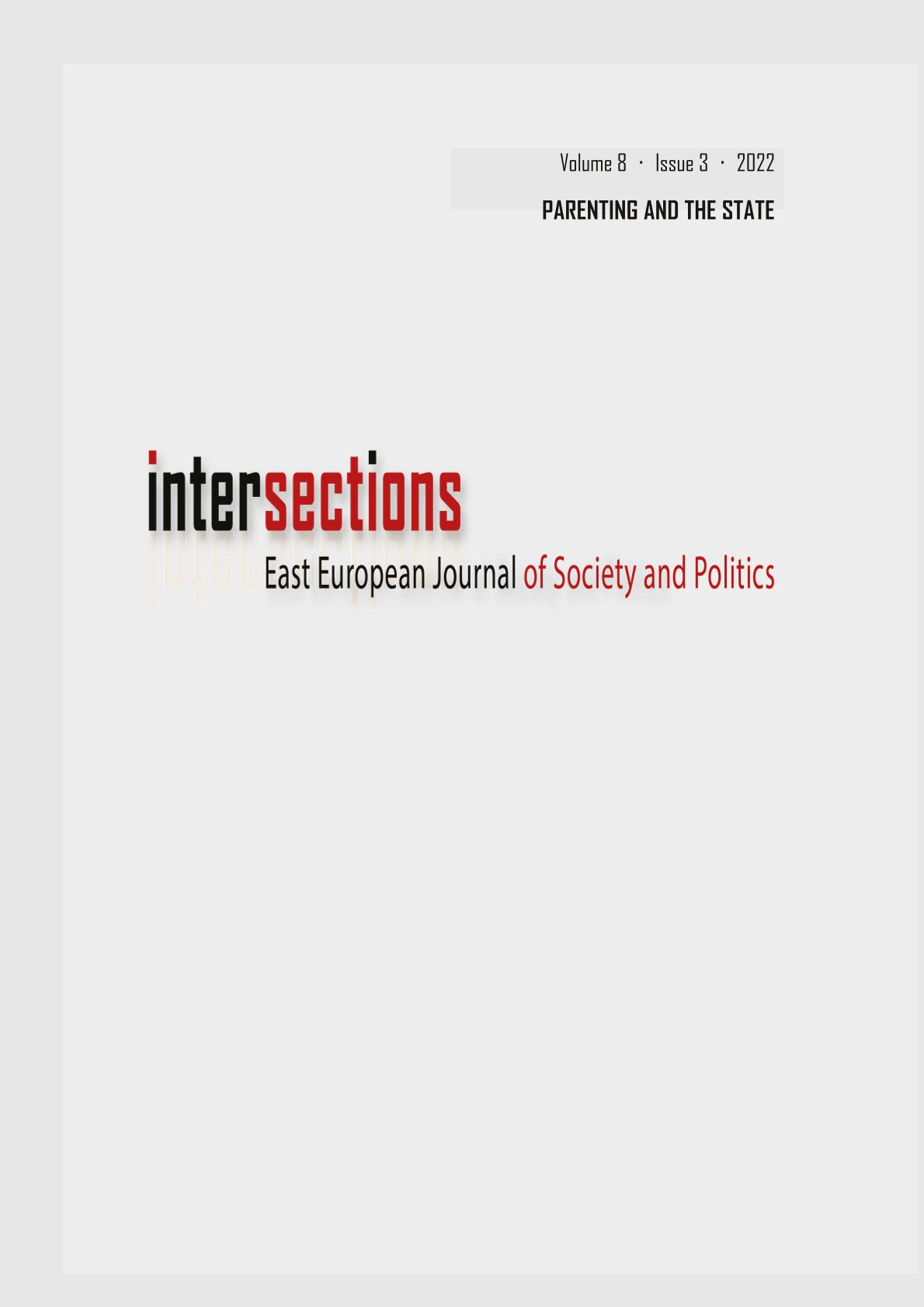 Volume 8 · Issue 3 · 2022

PARENTING AND THE STATE

intersections

East European Journal of Society and Politics